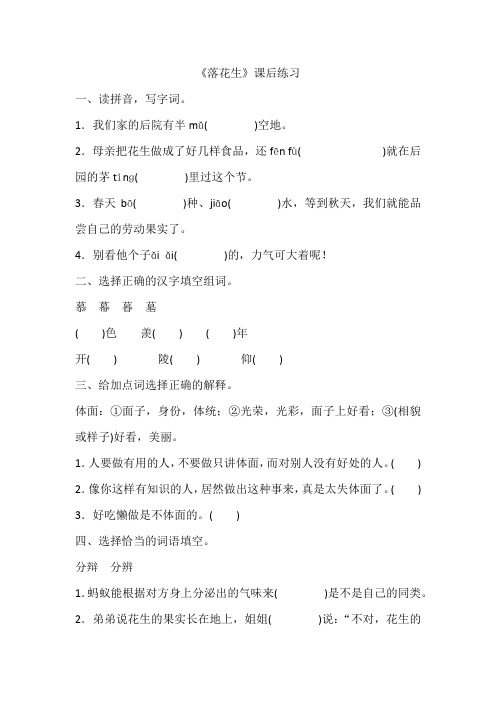 《落花生》课后练习

一、读拼音，写字词。

1．我们家的后院有半 mǔ(　　　)空地。

2．母亲把花生做成了好几样食品，还 fēn fù(　　　　)就在后园的茅 tíng(　　　)里过这个节。

3．春天 bō(　　　)种、jiāo(　　　)水，等到秋天，我们就能品尝自己的劳动果实了。

4．别看他个子ǎi ǎi(　　　)的，力气可大着呢！

二、选择正确的汉字填空组词。

慕　幕　暮　墓

(　　)色　　羡(　　)　　(　　)年

开(　　)　　陵(　　)　　仰(　　)

三、给加点词选择正确的解释。

体面：①面子，身份，体统；②光荣，光彩，面子上好看；③(相貌或样子)好看，美丽。

1. 人要做有用的人，不要做只讲体面，而对别人没有好处的人。(　　)

2. 像你这样有知识的人，居然做出这种事来，真是太失体面了。(　　)

3．好吃懒做是不体面的。(　　)

四、选择恰当的词语填空。

分辩　分辨

1. 蚂蚁能根据对方身上分泌出的气味来(　　　)是不是自己的同类。

2．弟弟说花生的果实长在地上，姐姐(　　　)说：“不对，花生的